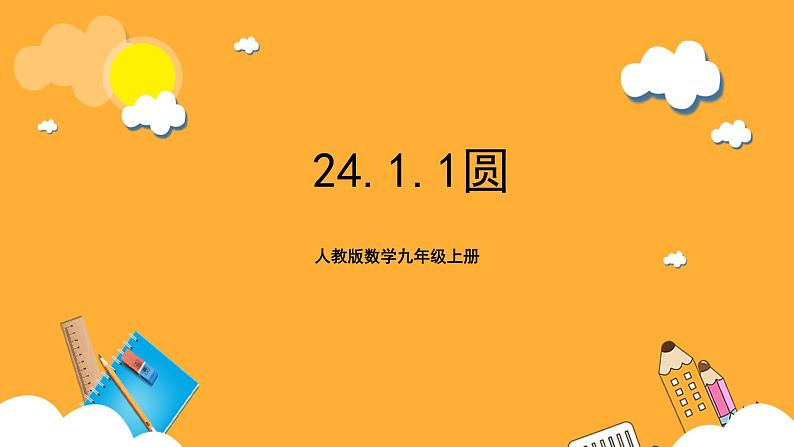 24.1.1圆

人教版数学九年级上册